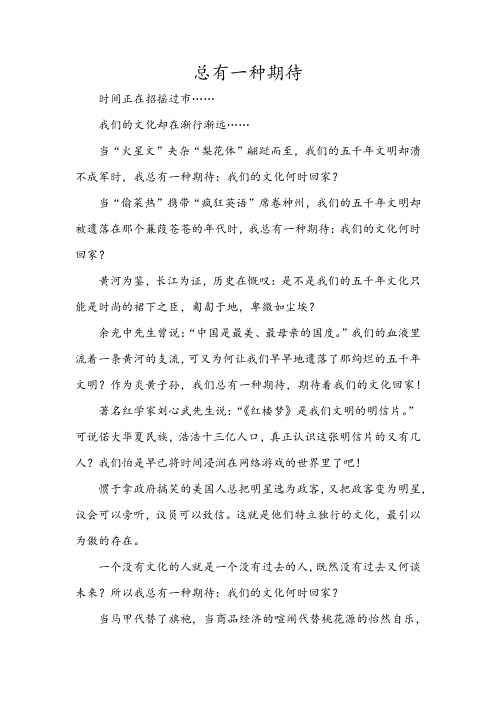 总有一种期待

时间正在招摇过市……

我们的文化却在渐行渐远……

当“火星文”夹杂“梨花体”翩跹而至，我们的五千年文明却溃不成军时，我总有一种期待：我们的文化何时回家？

当“偷菜热”携带“疯狂英语”席卷神州，我们的五千年文明却被遗落在那个蒹葭苍苍的年代时，我总有一种期待：我们的文化何时回家？

黄河为鉴，长江为证，历史在慨叹：是不是我们的五千年文化只能是时尚的裙下之臣，匍匐于地，卑微如尘埃？

余光中先生曾说：“中国是最美、最母亲的国度。”我们的血液里流着一条黄河的支流，可又为何让我们早早地遗落了那绚烂的五千年文明？作为炎黄子孙，我们总有一种期待，期待着我们的文化回家！

著名红学家刘心武先生说：“《红楼梦》是我们文明的明信片。”可说偌大华夏民族，浩浩十三亿人口，真正认识这张明信片的又有几人？我们怕是早已将时间浸润在网络游戏的世界里了吧！

惯于拿政府搞笑的美国人总把明星选为政客，又把政客变为明星，议会可以旁听，议员可以致信。这就是他们特立独行的文化，最引以为傲的存在。

一个没有文化的人就是一个没有过去的人，既然没有过去又何谈未来？所以我总有一种期待：我们的文化何时回家？

当马甲代替了旗袍，当商品经济的喧闹代替桃花源的怡然自乐，